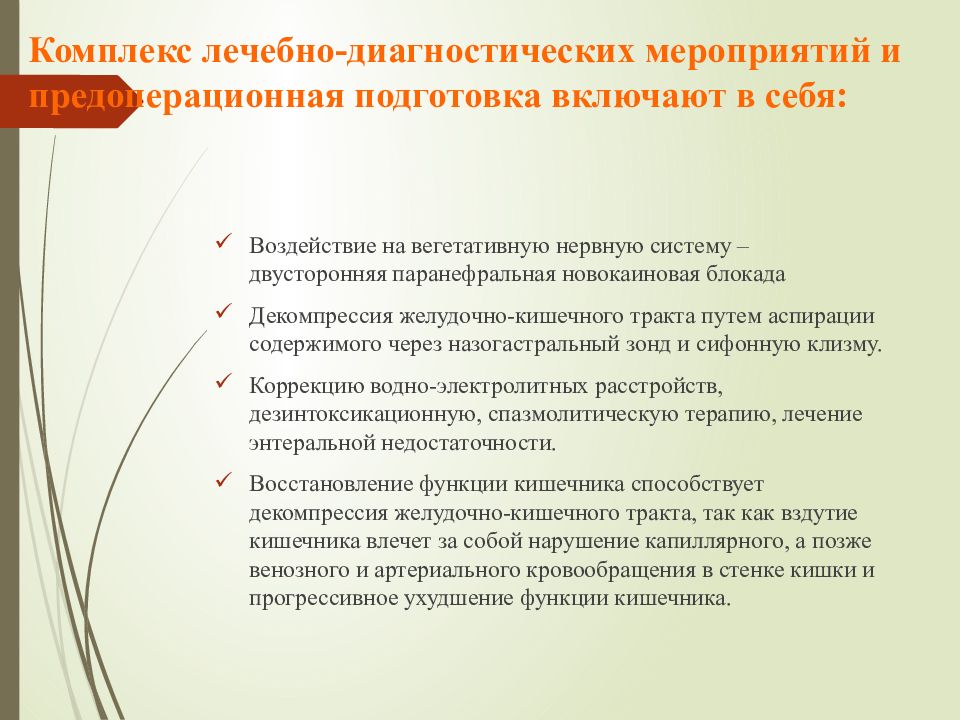 Комплекс лечебно-диагностических мероприятий и предоперационная подготовка включают в себя:

✓ Воздействие на вегетативную нервную систему – двусторонняя паранефральная новокаиновая блокада

✓ Декомпрессия желудочно-кишечного тракта путем аспирации содержимого через назогастральный зонд и сифонную клизму.

✓ Коррекцию водно-электролитных расстройств, дезинтоксикационную, спазмолитическую терапию, лечение энтеральной недостаточности.

✓ Восстановление функции кишечника способствует декомпрессия желудочно-кишечного тракта, так как вздутие кишечника влечет за собой нарушение капиллярного, а позже венозного и артериального кровообращения в стенке кишки и прогрессивное ухудшение функции кишечника.